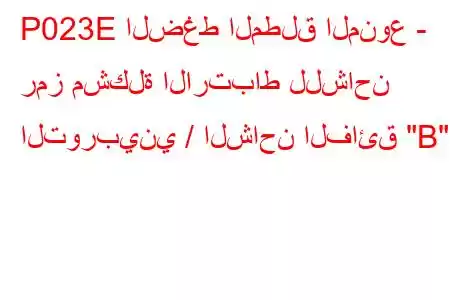 P023E الضغط المطلق المنوع - رمز مشكلة الارتباط للشاحن التوربيني / الشاحن الفائق "B"